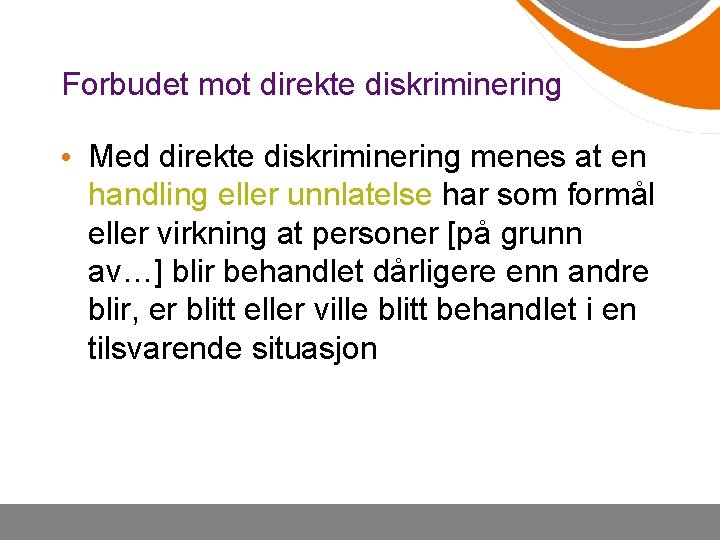 Forbudet mot direkte diskriminering

• Med direkte diskriminering menes at en handling eller unnlatelse har som formål eller virkning at personer [på grunn av…] blir behandlet dårligere enn andre blir, er blitt eller ville blitt behandlet i en tilsvarende situasjon